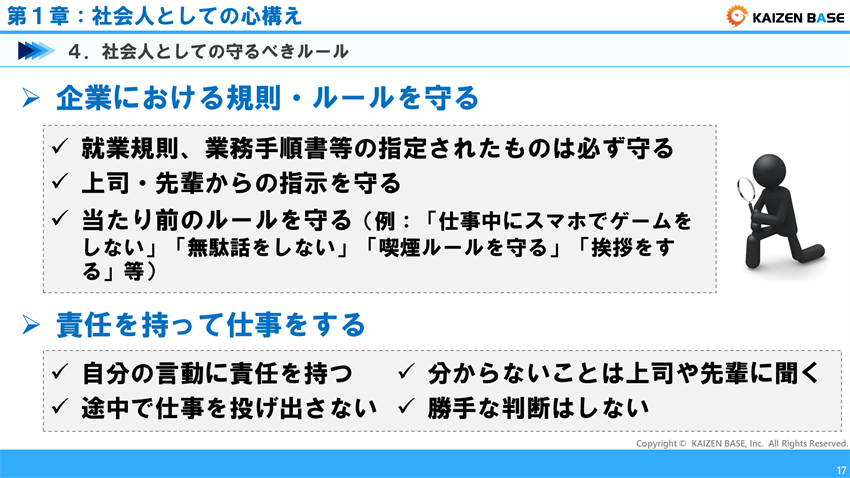 第１章：社会人としての心構え

KAIZEN BASE

４．社会人としての守るべきルール

➢ 企業における規則・ルールを守る

✓ 就業規則、業務手順書等の指定されたものは必ず守る
✓ 上司・先輩からの指示を守る
✓ 当たり前のルールを守る（例：「仕事中にスマホでゲームをしない」「無駄話をしない」「喫煙ルールを守る」「挨拶をする」等）

➢ 責任を持って仕事をする

✓ 自分の言動に責任を持つ
✓ 途中で仕事を投げ出さない
✓ 分からないことは上司や先輩に聞く
✓ 勝手な判断はしない

Copyright © KAIZEN BASE, Inc. All Rights Reserved.

17